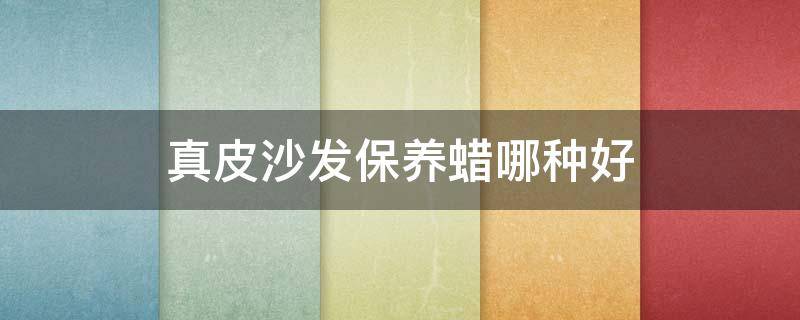 真皮沙发保养蜡哪种好